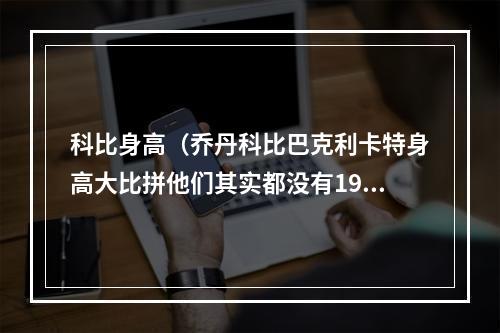 科比身高（乔丹科比巴克利卡特身高大比拼他们其实都没有19...